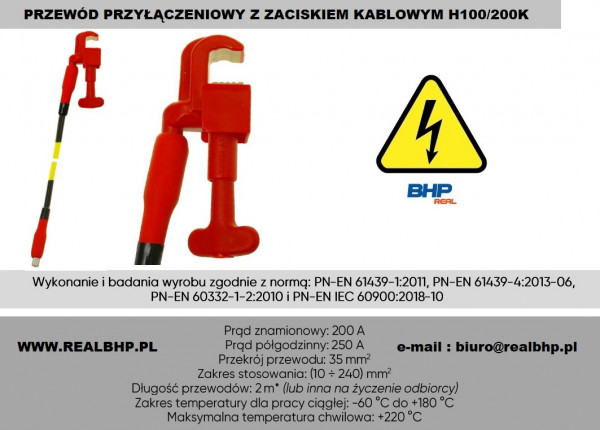 PRZEWÓD PRZYŁĄCZENIOWY Z ZACISKIEM KABLOWYM H100/200K

BHP
REAL

Wykonanie i badania wyrobu zgodnie z normą: PN-EN 61439-1:2011, PN-EN 61439-4:2013-06, PN-EN 60332-1-2:2010 i PN-EN IEC 60900:2018-10

WWW.REALBHP.PL

Prąd znamionowy: 200 A
Prąd półgodzinny: 250 A
Przekrój przewodu: 35 $mm^2$
Zakres stosowania: (10 ÷ 240) $mm^2$
Długość przewodów: 2 m* (lub inna na życzenie odbiorcy)
Zakres temperatury dla pracy ciągłej: -60 °C do +180 °C
Maksymalna temperatura chwilowa: +220 °C

e-mail : biuro@realbhp.pl